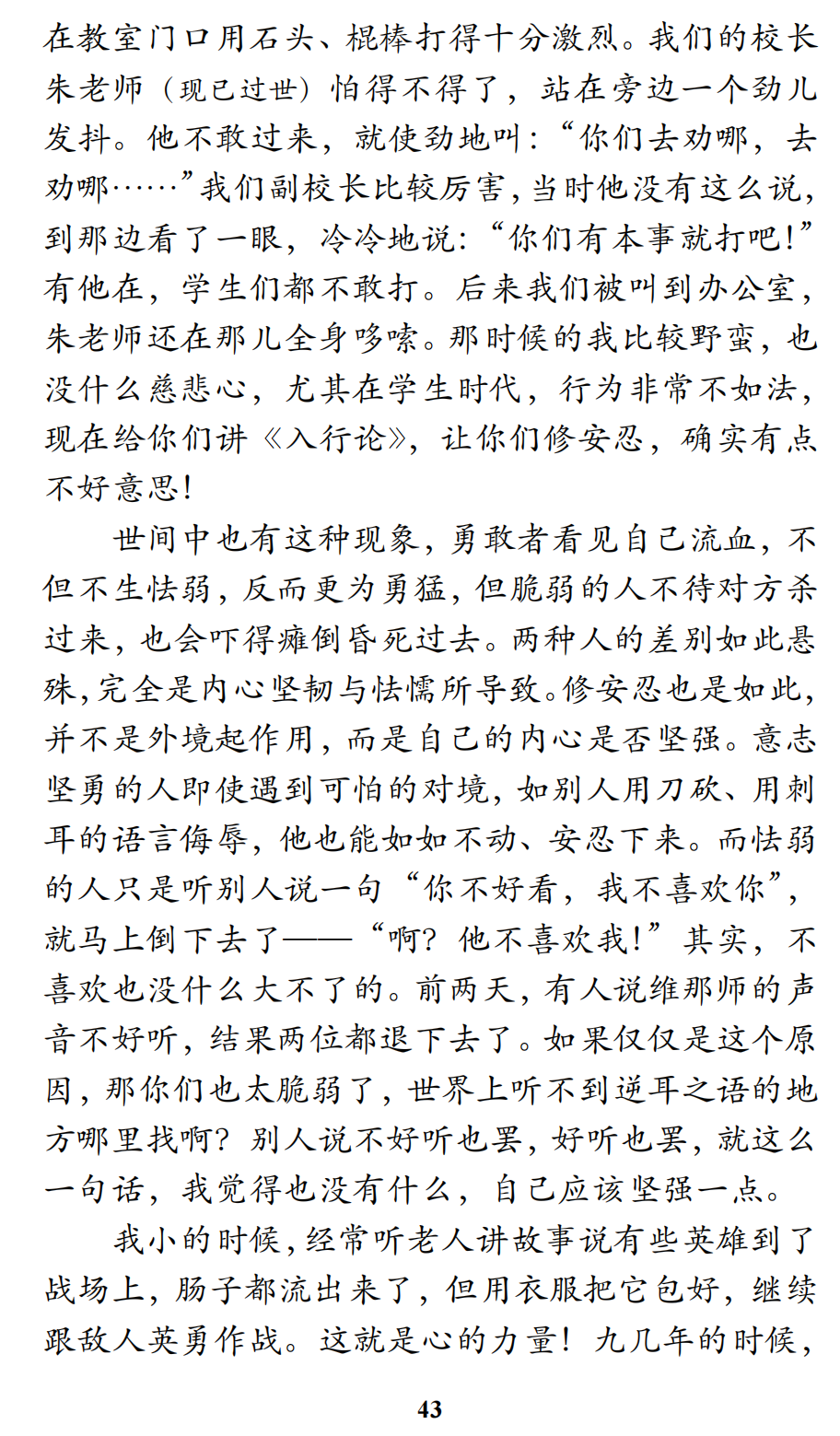 在教室门口用石头、棍棒打得十分激烈。我们的校长朱老师（现已过世）怕得不得了，站在旁边一个劲儿发抖。他不敢过来，就使劲地叫：“你们去劝哪，去劝哪……”我们副校长比较厉害，当时他没有这么说，到那边看了一眼，冷冷地说：“你们有本事就打吧！”有他在，学生们都不敢打。后来我们被叫到办公室，朱老师还在那儿全身哆嗦。那时候的我比较野蛮，也没什么慈悲心，尤其在学生时代，行为非常不如法，现在给你们讲《入行论》，让你们修安忍，确实有点不好意思！

世间中也有这种现象，勇敢者看见自己流血，不但不生怯弱，反而更为勇猛，但脆弱的人不待对方杀过来，也会吓得瘫倒昏死过去。两种人的差别如此悬殊，完全是内心坚韧与怯懦所导致。修安忍也是如此，并不是外境起作用，而是自己的内心是否坚强。意志坚勇的人即使遇到可怕的对境，如别人用刀砍、用刺耳的语言侮辱，他也能如如不动、安忍下来。而怯弱的人只是听别人说一句“你不好看，我不喜欢你”，就马上倒下去了——“啊？他不喜欢我！”其实，不喜欢也没什么大不了的。前两天，有人说维那师的声音不好听，结果两位都退下去了。如果仅仅是这个原因，那你们也太脆弱了，世界上听不到逆耳之语的地方哪里找啊？别人说不好听也罢，好听也罢，就这么一句话，我觉得也没有什么，自己应该坚强一点。

我小的时候，经常听老人讲故事说有些英雄到了战场上，肠子都流出来了，但用衣服把它包好，继续跟敌人英勇作战。这就是心的力量！九几年的时候，

43